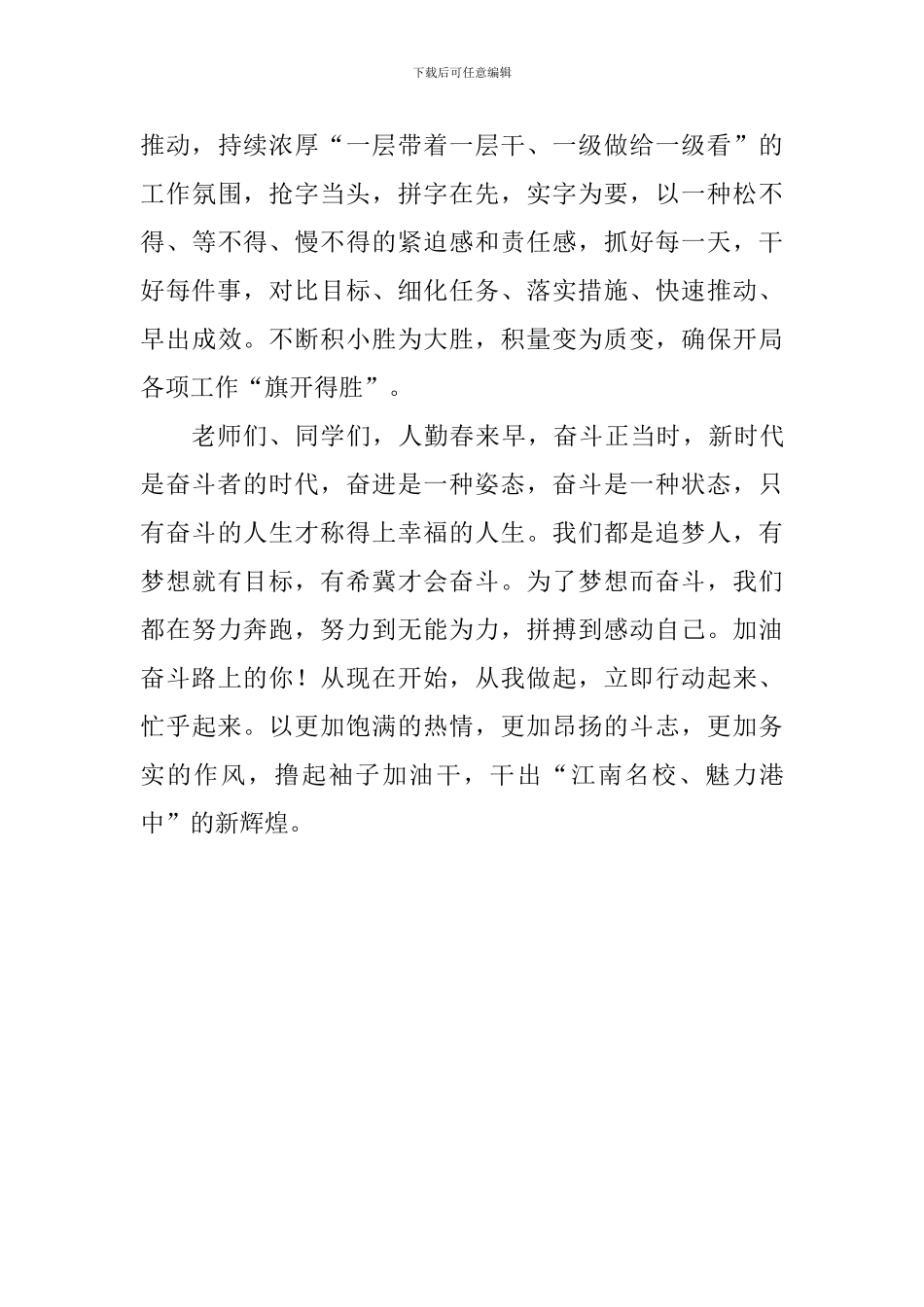 下载后可任意编辑

推动，持续浓厚“一层带着一层干、一级做给一级看”的工作氛围，抢字当头，拼字在先，实字为要，以一种松不得、等不得、慢不得的紧迫感和责任感，抓好每一天，干好每件事，对比目标、细化任务、落实措施、快速推动、早出成效。不断积小胜为大胜，积量变为质变，确保开局各项工作“旗开得胜”。

老师们、同学们，人勤春来早，奋斗正当时，新时代是奋斗者的时代，奋进是一种姿态，奋斗是一种状态，只有奋斗的人生才称得上幸福的人生。我们都是追梦人，有梦想就有目标，有希冀才会奋斗。为了梦想而奋斗，我们都在努力奔跑，努力到无能为力，拼搏到感动自己。加油奋斗路上的你！从现在开始，从我做起，立即行动起来、忙乎起来。以更加饱满的热情，更加昂扬的斗志，更加务实的作风，撸起袖子加油干，干出“江南名校、魅力港中”的新辉煌。